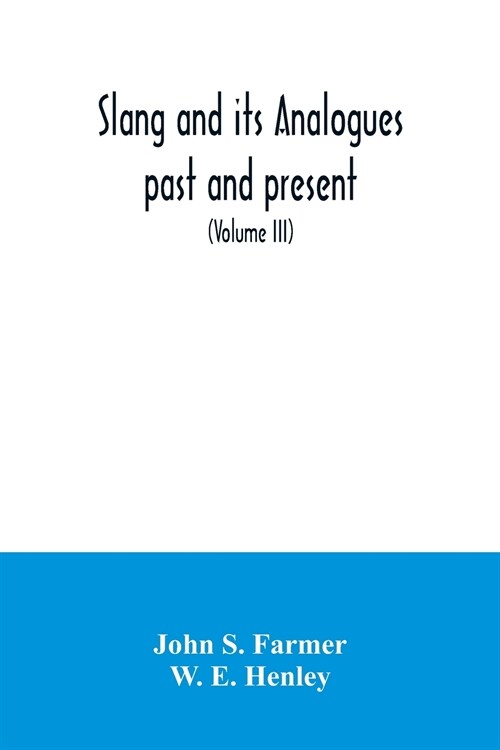 Slang and its Analogues past and present

(Volume III)

John S. Farmer
W. E. Henley